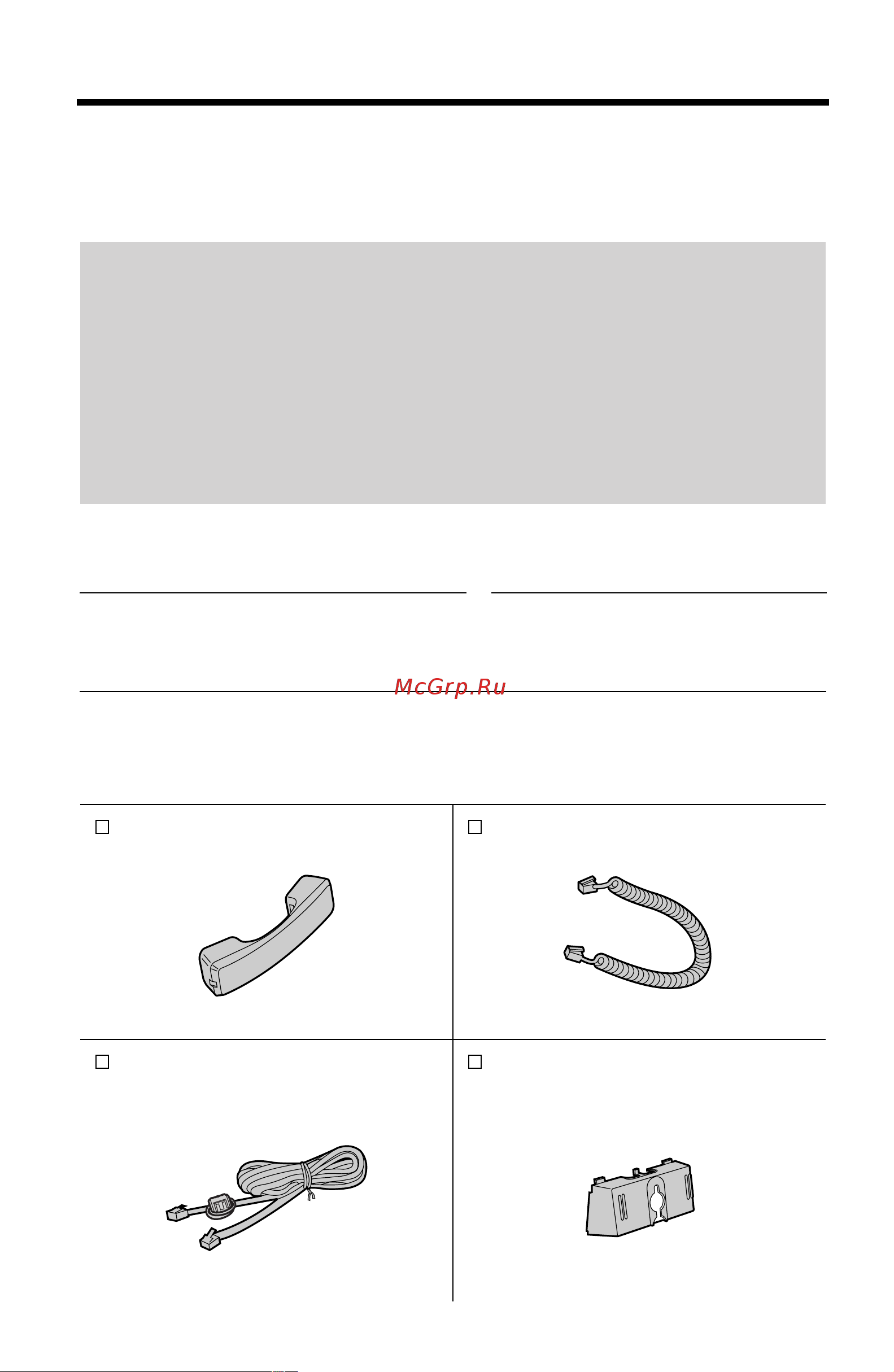 McGrp.Ru